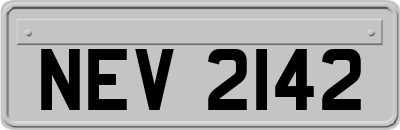 NEV 2142